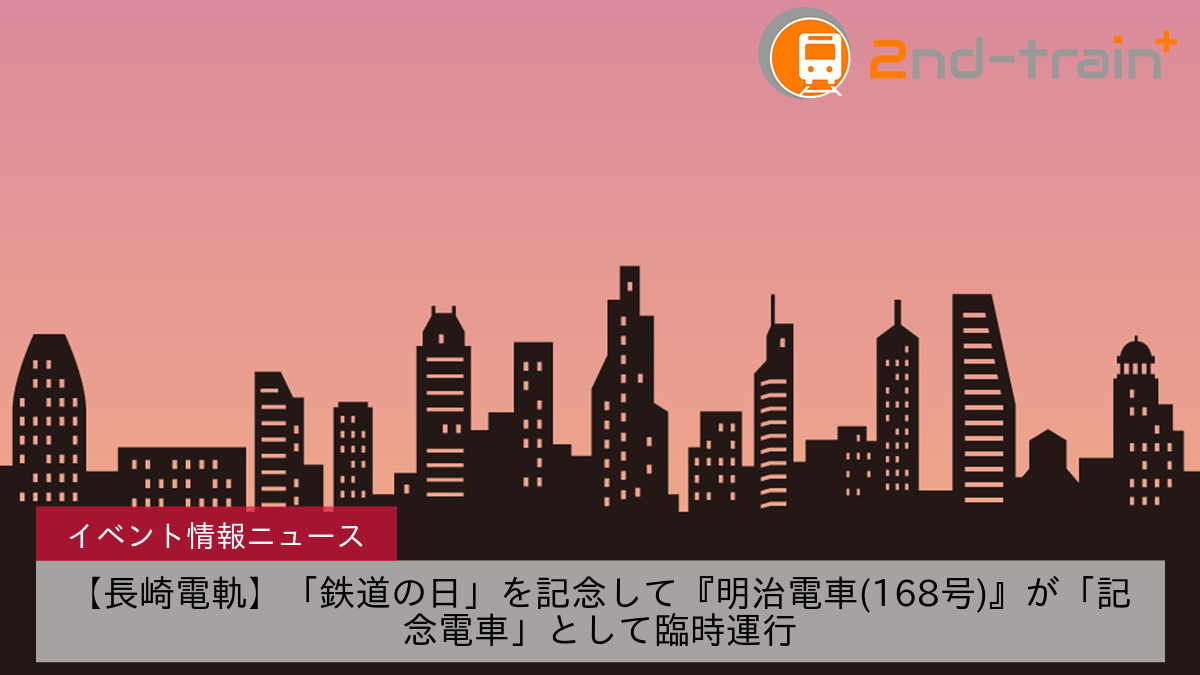 2nd-train+

イベント情報ニュース

【長崎電軌】「鉄道の日」を記念して『明治電車(168号)』が「記念電車」として臨時運行